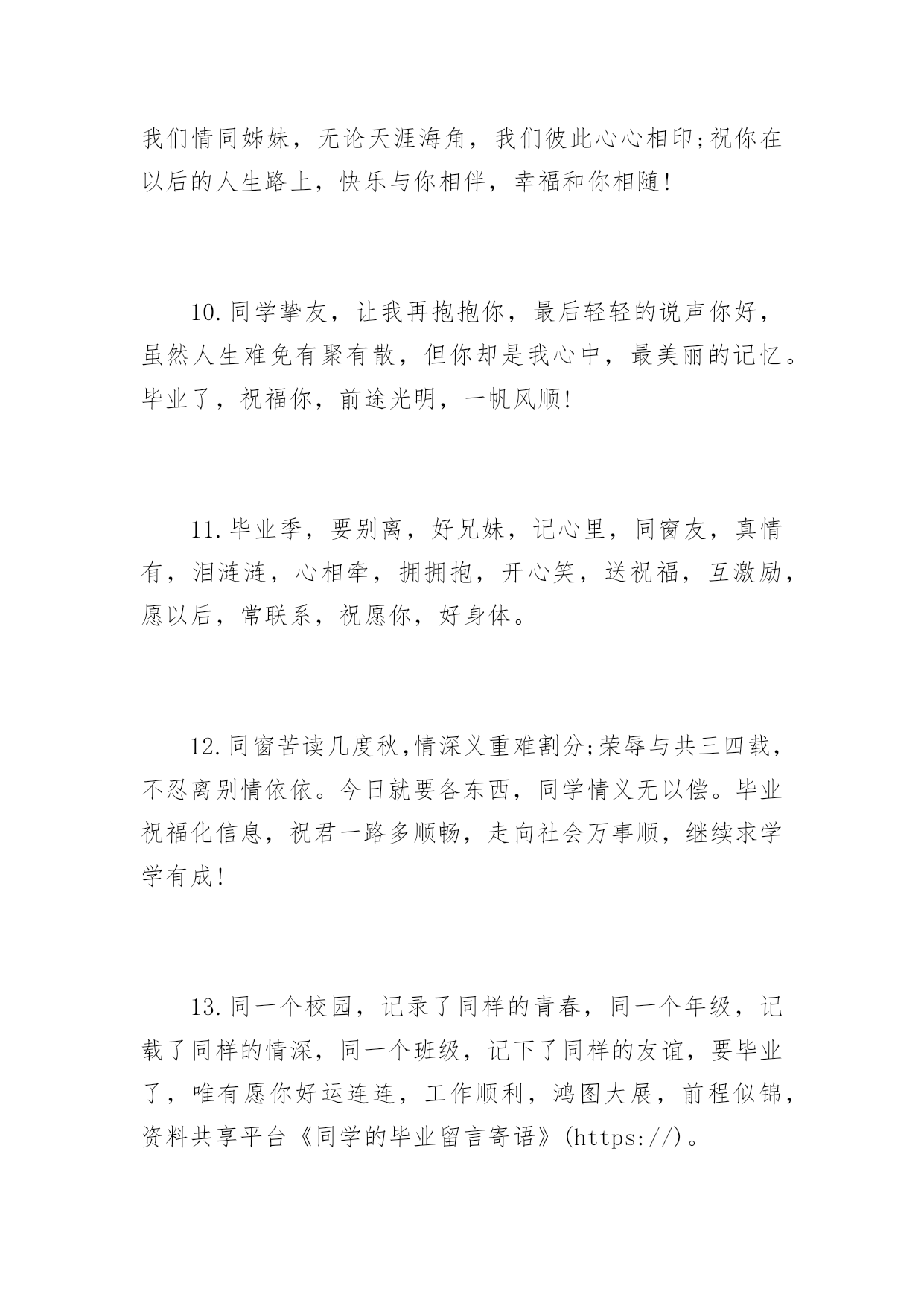 我们情同姊妹，无论天涯海角，我们彼此心心相印;祝你在以后的人生路上，快乐与你相伴，幸福和你相随!

10.同学挚友，让我再抱抱你，最后轻轻的说声你好，虽然人生难免有聚有散，但你却是我心中，最美丽的记忆。毕业了，祝福你，前途光明，一帆风顺!

11.毕业季，要别离，好兄妹，记心里，同窗友，真情有，泪涟涟，心相牵，拥拥抱，开心笑，送祝福，互激励，愿以后，常联系，祝愿你，好身体。

12.同窗苦读几度秋,情深义重难割分;荣辱与共三四载，不忍离别情依依。今日就要各东西，同学情义无以偿。毕业祝福化信息，祝君一路多顺畅，走向社会万事顺，继续求学学有成!

13.同一个校园，记录了同样的青春，同一个年级，记载了同样的情深，同一个班级，记下了同样的友谊，要毕业了，唯有愿你好运连连，工作顺利，鸿图大展，前程似锦，资料共享平台《同学的毕业留言寄语》(https://)。